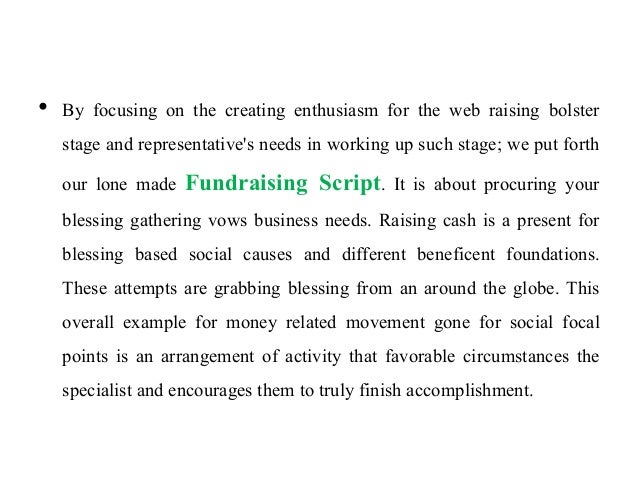 • By focusing on the creating enthusiasm for the web raising bolster stage and representative's needs in working up such stage; we put forth our lone made Fundraising Script. It is about procuring your blessing gathering vows business needs. Raising cash is a present for blessing based social causes and different beneficent foundations. These attempts are grabbing blessing from an around the globe. This overall example for money related movement gone for social focal points is an arrangement of activity that favorable circumstances the specialist and encourages them to truly finish accomplishment.